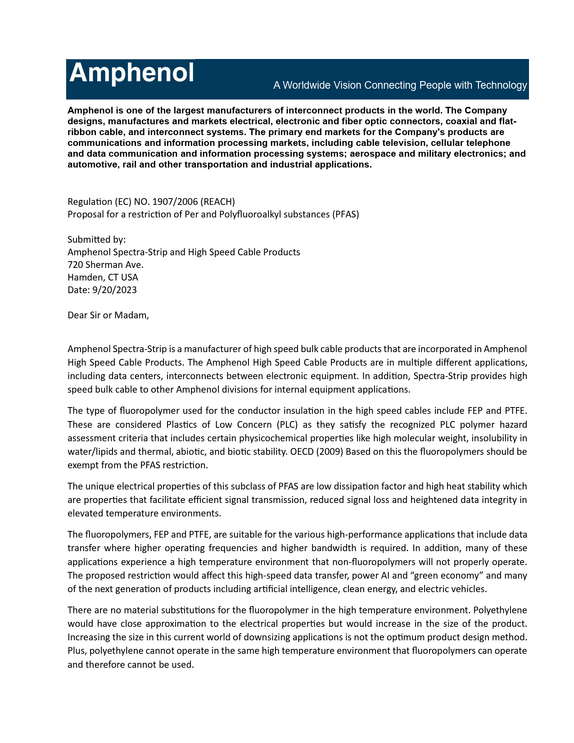 Amphenol
A Worldwide Vision Connecting People with Technology

Amphenol is one of the largest manufacturers of interconnect products in the world. The Company designs, manufactures and markets electrical, electronic and fiber optic connectors, coaxial and flat-ribbon cable, and interconnect systems. The primary end markets for the Company's products are communications and information processing markets, including cable television, cellular telephone and data communication and information processing systems; aerospace and military electronics; and automotive, rail and other transportation and industrial applications.

Regulation (EC) NO. 1907/2006 (REACH)
Proposal for a restriction of Per and Polyfluoroalkyl substances (PFAS)

Submitted by:
Amphenol Spectra-Strip and High Speed Cable Products
720 Sherman Ave.
Hamden, CT USA
Date: 9/20/2023

Dear Sir or Madam,

Amphenol Spectra-Strip is a manufacturer of high speed bulk cable products that are incorporated in Amphenol High Speed Cable Products. The Amphenol High Speed Cable Products are in multiple different applications, including data centers, interconnects between electronic equipment. In addition, Spectra-Strip provides high speed bulk cable to other Amphenol divisions for internal equipment applications.

The type of fluoropolymer used for the conductor insulation in the high speed cables include FEP and PTFE. These are considered Plastics of Low Concern (PLC) as they satisfy the recognized PLC polymer hazard assessment criteria that includes certain physicochemical properties like high molecular weight, insolubility in water/lipids and thermal, abiotic, and biotic stability. OECD (2009) Based on this the fluoropolymers should be exempt from the PFAS restriction.

The unique electrical properties of this subclass of PFAS are low dissipation factor and high heat stability which are properties that facilitate efficient signal transmission, reduced signal loss and heightened data integrity in elevated temperature environments.

The fluoropolymers, FEP and PTFE, are suitable for the various high-performance applications that include data transfer where higher operating frequencies and higher bandwidth is required. In addition, many of these applications experience a high temperature environment that non-fluoropolymers will not properly operate. The proposed restriction would affect this high-speed data transfer, power AI and "green economy" and many of the next generation of products including artificial intelligence, clean energy, and electric vehicles.

There are no material substitutions for the fluoropolymer in the high temperature environment. Polyethylene would have close approximation to the electrical properties but would increase in the size of the product. Increasing the size in this current world of downsizing applications is not the optimum product design method. Plus, polyethylene cannot operate in the same high temperature environment that fluoropolymers can operate and therefore cannot be used.